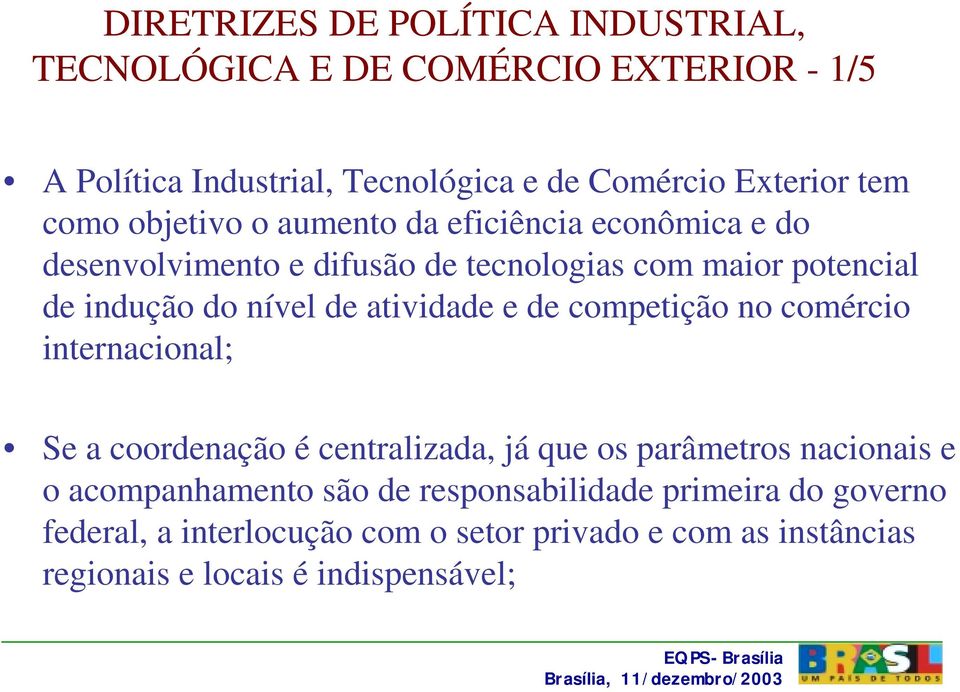 DIRETRIZES DE POLÍTICA INDUSTRIAL, TECNOLÓGICA E DE COMÉRCIO EXTERIOR - 1/5

• A Política Industrial, Tecnológica e de Comércio Exterior tem como objetivo o aumento da eficiência econômica e do desenvolvimento e difusão de tecnologias com maior potencial de indução do nível de atividade e de competição no comércio internacional;

• Se a coordenação é centralizada, já que os parâmetros nacionais e o acompanhamento são de responsabilidade primeira do governo federal, a interlocução com o setor privado e com as instâncias regionais e locais é indispensável;

EQPS- Brasília
Brasília, 11/dezembro/2003

BRASIL
UM PAÍS DE TODOS